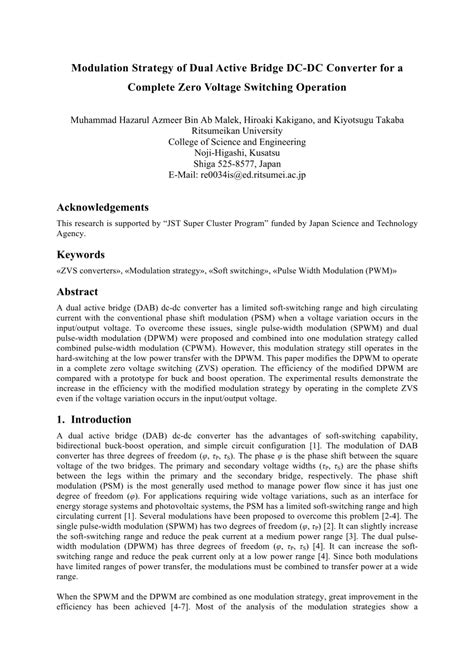 Modulation Strategy of Dual Active Bridge DC-DC Converter for a Complete Zero Voltage Switching Operation

Muhammad Hazarul Azmeer Bin Ab Malek, Hiroaki Kakigano, and Kiyotsugu Takaba
Ritsumeikan University
College of Science and Engineering
Noji-Higashi, Kusatsu
Shiga 525-8577, Japan
E-Mail: re0034is@ed.ritsumei.ac.jp

Acknowledgements

This research is supported by "JST Super Cluster Program" funded by Japan Science and Technology Agency.

Keywords

«ZVS converters», «Modulation strategy», «Soft switching», «Pulse Width Modulation (PWM)»

Abstract

A dual active bridge (DAB) dc-dc converter has a limited soft-switching range and high circulating current with the conventional phase shift modulation (PSM) when a voltage variation occurs in the input/output voltage. To overcome these issues, single pulse-width modulation (SPWM) and dual pulse-width modulation (DPWM) were proposed and combined into one modulation strategy called combined pulse-width modulation (CPWM). However, this modulation strategy still operates in the hard-switching at the low power transfer with the DPWM. This paper modifies the DPWM to operate in a complete zero voltage switching (ZVS) operation. The efficiency of the modified DPWM are compared with a prototype for buck and boost operation. The experimental results demonstrate the increase in the efficiency with the modified modulation strategy by operating in the complete ZVS even if the voltage variation occurs in the input/output voltage.

1. Introduction

A dual active bridge (DAB) dc-dc converter has the advantages of soft-switching capability, bidirectional buck-boost operation, and simple circuit configuration [1]. The modulation of DAB converter has three degrees of freedom ($\varphi$, $\tau_P$, $\tau_S$). The phase $\varphi$ is the phase shift between the square voltage of the two bridges. The primary and secondary voltage widths ($\tau_P$, $\tau_S$) are the phase shifts between the legs within the primary and the secondary bridge, respectively. The phase shift modulation (PSM) is the most generally used method to manage power flow since it has just one degree of freedom ($\varphi$). For applications requiring wide voltage variations, such as an interface for energy storage systems and photovoltaic systems, the PSM has a limited soft-switching range and high circulating current [1]. Several modulations have been proposed to overcome this problem [2-4]. The single pulse-width modulation (SPWM) has two degrees of freedom ($\varphi$, $\tau_P$) [2]. It can slightly increase the soft-switching range and reduce the peak current at a medium power range [3]. The dual pulse-width modulation (DPWM) has three degrees of freedom ($\varphi$, $\tau_P$, $\tau_S$) [4]. It can increase the soft-switching range and reduce the peak current only at a low power range [4]. Since both modulations have limited ranges of power transfer, the modulations must be combined to transfer power at a wide range.

When the SPWM and the DPWM are combined as one modulation strategy, great improvement in the efficiency has been achieved [4-7]. Most of the analysis of the modulation strategies show a